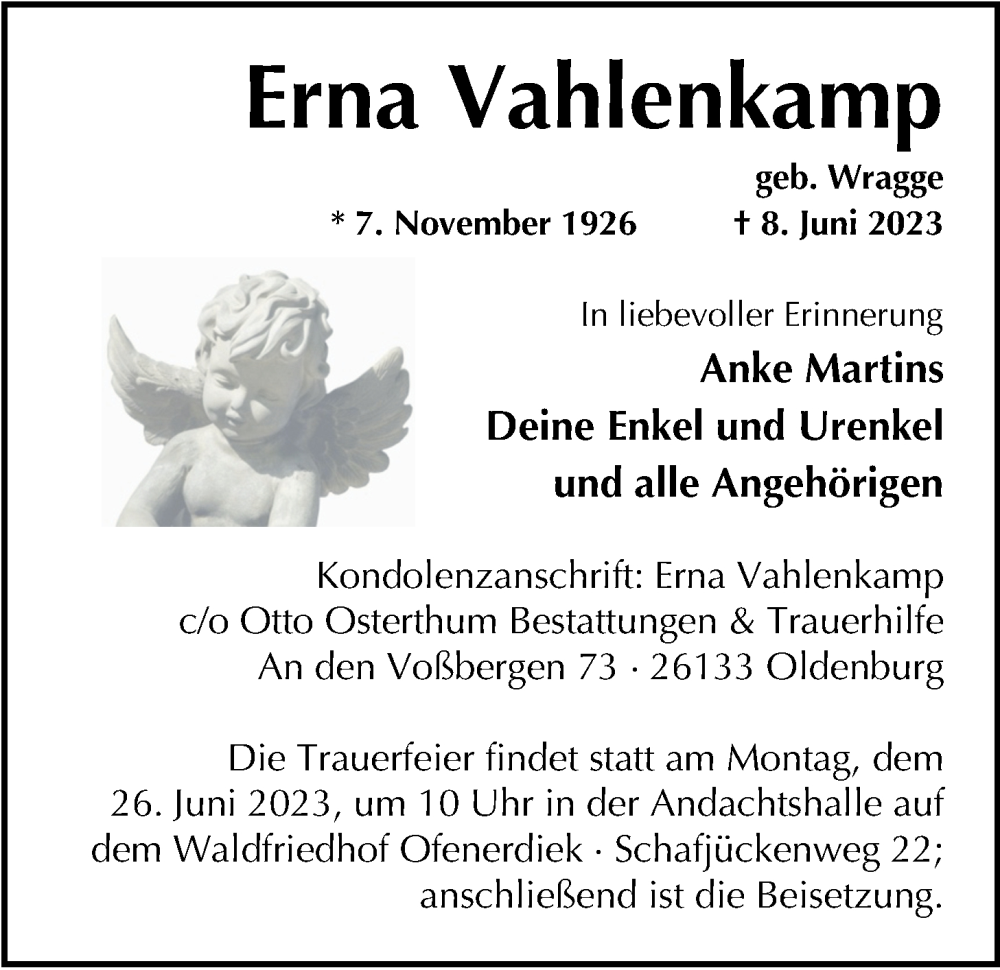 Erna Vahlenkamp

geb. Wragge

* 7. November 1926 † 8. Juni 2023

In liebevoller Erinnerung

Anke Martins
Deine Enkel und Urenkel
und alle Angehörigen

Kondolenzanschrift: Erna Vahlenkamp
c/o Otto Osterthum Bestattungen & Trauerhilfe
An den Voßbergen 73 · 26133 Oldenburg

Die Trauerfeier findet statt am Montag, dem 26. Juni 2023, um 10 Uhr in der Andachtshalle auf dem Waldfriedhof Ofenerdiek · Schafjückenweg 22; anschließend ist die Beisetzung.